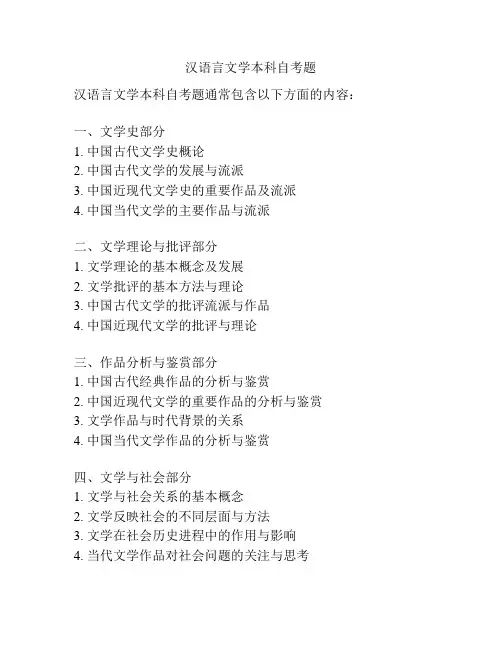 汉语言文学本科自考题

汉语言文学本科自考题通常包含以下方面的内容：

一、文学史部分
1. 中国古代文学史概论
2. 中国古代文学的发展与流派
3. 中国近现代文学史的重要作品及流派
4. 中国当代文学的主要作品与流派

二、文学理论与批评部分
1. 文学理论的基本概念及发展
2. 文学批评的基本方法与理论
3. 中国古代文学的批评流派与作品
4. 中国近现代文学的批评与理论

三、作品分析与鉴赏部分
1. 中国古代经典作品的分析与鉴赏
2. 中国近现代文学的重要作品的分析与鉴赏
3. 文学作品与时代背景的关系
4. 中国当代文学作品的分析与鉴赏

四、文学与社会部分
1. 文学与社会关系的基本概念
2. 文学反映社会的不同层面与方法
3. 文学在社会历史进程中的作用与影响
4. 当代文学作品对社会问题的关注与思考